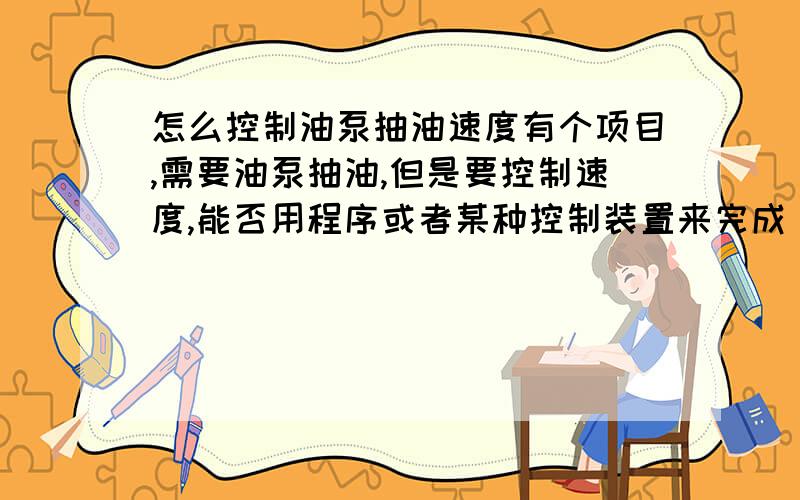 怎么控制油泵抽油速度有个项目,需要油泵抽油,但是要控制速度,能否用程序或者某种控制装置来完成